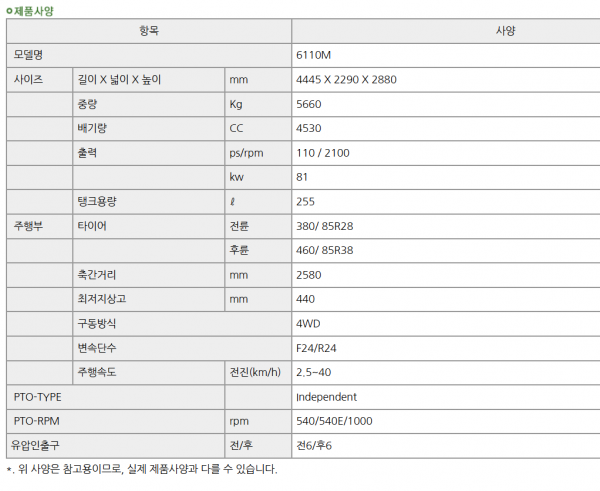 제품사양

| 항목 | | | 사양 |
|---|---|---|---|
| 모델명 | | | 6110M |
| 사이즈 | 길이 X 넓이 X 높이 | mm | 4445 X 2290 X 2880 |
| | 중량 | Kg | 5660 |
| | 배기량 | CC | 4530 |
| | 출력 | ps/rpm | 110 / 2100 |
| | | kw | 81 |
| | 탱크용량 | ℓ | 255 |
| 주행부 | 타이어 | 전륜 | 380/ 85R28 |
| | | 후륜 | 460/ 85R38 |
| | 축간거리 | mm | 2580 |
| | 최저지상고 | mm | 440 |
| | 구동방식 | | 4WD |
| | 변속단수 | | F24/R24 |
| | 주행속도 | 전진(km/h) | 2.5~40 |
| PTO-TYPE | | | Independent |
| PTO-RPM | | rpm | 540/540E/1000 |
| 유압인출구 | | 전/후 | 전6/후6 |

*. 위 사양은 참고용이므로, 실제 제품사양과 다를 수 있습니다.